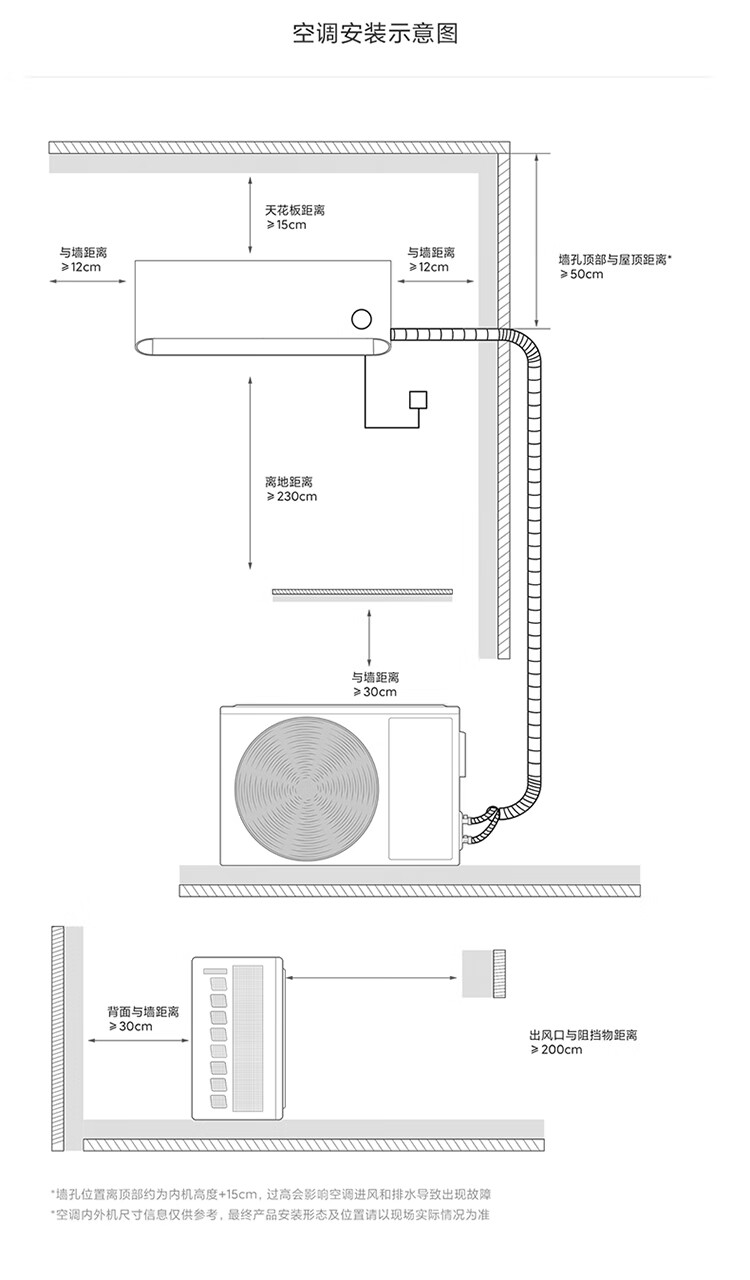 空调安装示意图

天花板距离
≥15cm

与墙距离
≥12cm

与墙距离
≥12cm

墙孔顶部与屋顶距离*
≥50cm

离地距离
≥230cm

与墙距离
≥30cm

背面与墙距离
≥30cm

出风口与阻挡物距离
≥200cm

*墙孔位置离顶部约为内机高度+15cm，过高会影响空调进风和排水导致出现故障
*空调内外机尺寸信息仅供参考，最终产品安装形态及位置请以现场实际情况为准